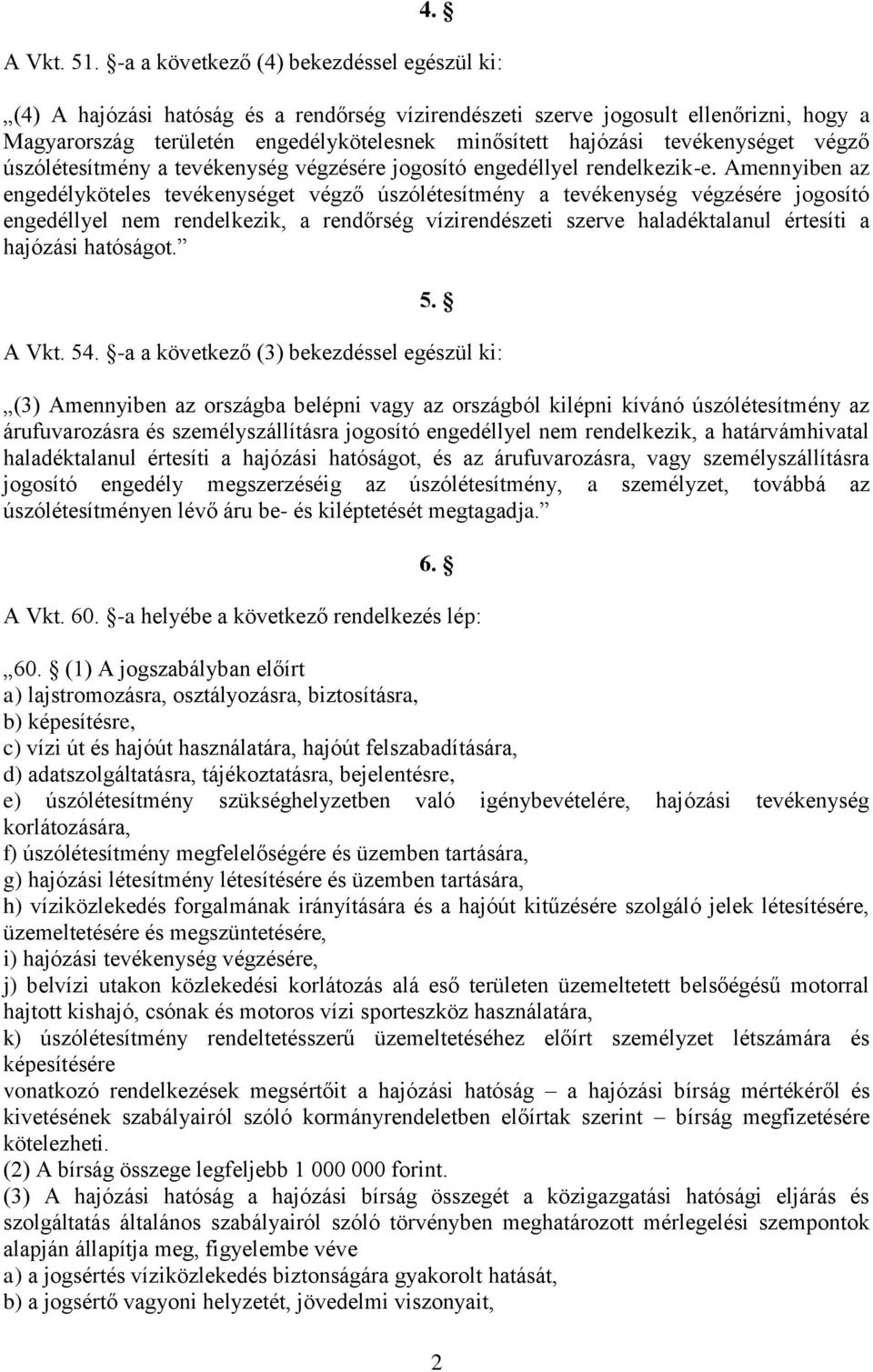 4. §

A Vkt. 51. §-a a következő (4) bekezdéssel egészül ki:

„(4) A hajózási hatóság és a rendőrség vízirendészeti szerve jogosult ellenőrizni, hogy a Magyarország területén engedélykötelesnek minősített hajózási tevékenységet végző úszólétesítmény a tevékenység végzésére jogosító engedéllyel rendelkezik-e. Amennyiben az engedélyköteles tevékenységet végző úszólétesítmény a tevékenység végzésére jogosító engedéllyel nem rendelkezik, a rendőrség vízirendészeti szerve haladéktalanul értesíti a hajózási hatóságot.”

5. §

A Vkt. 54. §-a a következő (3) bekezdéssel egészül ki:

„(3) Amennyiben az országba belépni vagy az országból kilépni kívánó úszólétesítmény az árufuvarozásra és személyszállításra jogosító engedéllyel nem rendelkezik, a határvámhivatal haladéktalanul értesíti a hajózási hatóságot, és az árufuvarozásra, vagy személyszállításra jogosító engedély megszerzéséig az úszólétesítmény, a személyzet, továbbá az úszólétesítményen lévő áru be- és kiléptetését megtagadja.”

6. §

A Vkt. 60. §-a helyébe a következő rendelkezés lép:

„60. § (1) A jogszabályban előírt
a) lajstromozásra, osztályozásra, biztosításra,
b) képesítésre,
c) vízi út és hajóút használatára, hajóút felszabadítására,
d) adatszolgáltatásra, tájékoztatásra, bejelentésre,
e) úszólétesítmény szükséghelyzetben való igénybevételére, hajózási tevékenység korlátozására,
f) úszólétesítmény megfelelőségére és üzemben tartására,
g) hajózási létesítmény létesítésére és üzemben tartására,
h) víziközlekedés forgalmának irányítására és a hajóút kitűzésére szolgáló jelek létesítésére, üzemeltetésére és megszüntetésére,
i) hajózási tevékenység végzésére,
j) belvízi utakon közlekedési korlátozás alá eső területen üzemeltetett belsőégésű motorral hajtott kishajó, csónak és motoros vízi sporteszköz használatára,
k) úszólétesítmény rendeltetésszerű üzemeltetéséhez előírt személyzet létszámára és képesítésére
vonatkozó rendelkezések megsértőit a hajózási hatóság – a hajózási bírság mértékéről és kivetésének szabályairól szóló kormányrendeletben előírtak szerint – bírság megfizetésére kötelezheti.
(2) A bírság összege legfeljebb 1 000 000 forint.
(3) A hajózási hatóság a hajózási bírság összegét a közigazgatási hatósági eljárás és szolgáltatás általános szabályairól szóló törvényben meghatározott mérlegelési szempontok alapján állapítja meg, figyelembe véve
a) a jogsértés víziközlekedés biztonságára gyakorolt hatását,
b) a jogsértő vagyoni helyzetét, jövedelmi viszonyait,

2